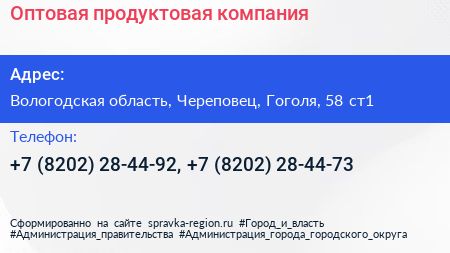 Оптовая продуктовая компания

Адрес:

Вологодская область, Череповец, Гоголя, 58 ст1

Телефон:

+7 (8202) 28-44-92, +7 (8202) 28-44-73

Сформированно на сайте spravka-region.ru #Город_и_власть #Администрация_правительства #Администрация_города_городского_округа